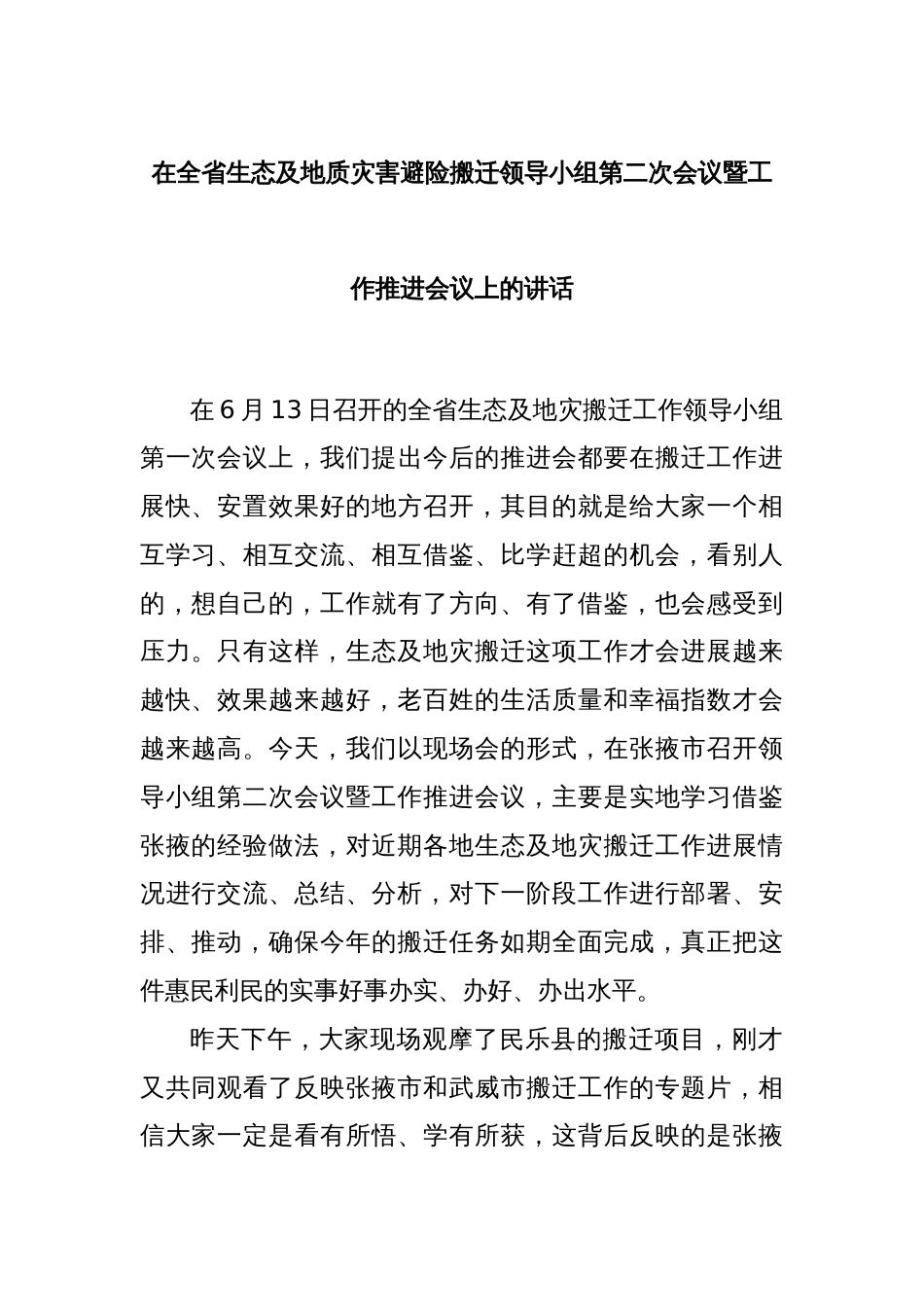 在全省生态及地质灾害避险搬迁领导小组第二次会议暨工作推进会议上的讲话

在6月13日召开的全省生态及地灾搬迁工作领导小组第一次会议上，我们提出今后的推进会都要在搬迁工作进展快、安置效果好的地方召开，其目的就是给大家一个相互学习、相互交流、相互借鉴、比学赶超的机会，看别人的，想自己的，工作就有了方向、有了借鉴，也会感受到压力。只有这样，生态及地灾搬迁这项工作才会进展越来越快、效果越来越好，老百姓的生活质量和幸福指数才会越来越高。今天，我们以现场会的形式，在张掖市召开领导小组第二次会议暨工作推进会议，主要是实地学习借鉴张掖的经验做法，对近期各地生态及地灾搬迁工作进展情况进行交流、总结、分析，对下一阶段工作进行部署、安排、推动，确保今年的搬迁任务如期全面完成，真正把这件惠民利民的实事好事办实、办好、办出水平。

昨天下午，大家现场观摩了民乐县的搬迁项目，刚才又共同观看了反映张掖市和武威市搬迁工作的专题片，相信大家一定是看有所悟、学有所获，这背后反映的是张掖